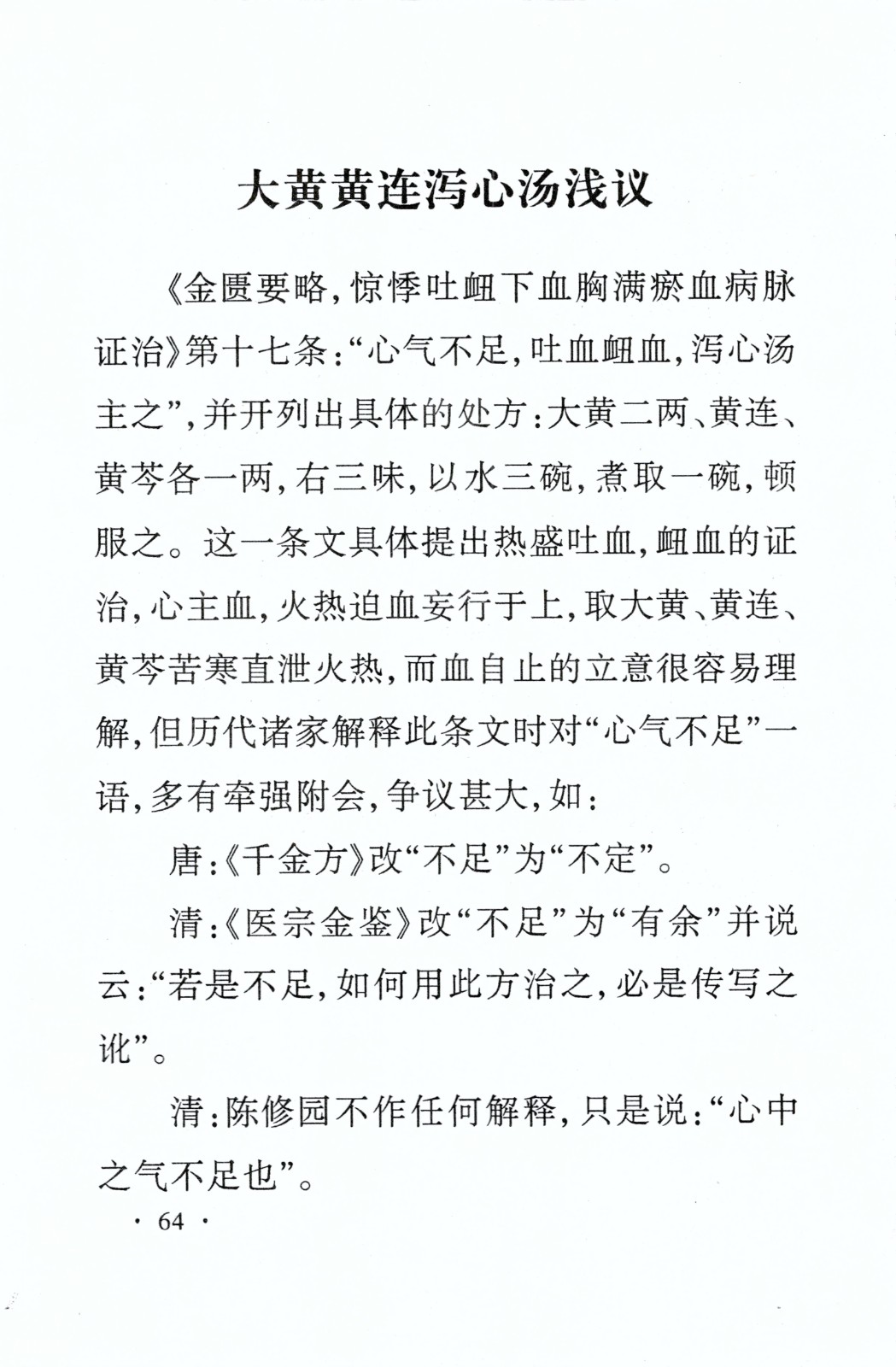 大黄黄连泻心汤浅议

《金匮要略,惊悸吐衄下血胸满瘀血病脉证治》第十七条:“心气不足,吐血衄血,泻心汤主之”,并开列出具体的处方:大黄二两、黄连、黄芩各一两,右三味,以水三碗,煮取一碗,顿服之。这一条文具体提出热盛吐血,衄血的证治,心主血,火热迫血妄行于上,取大黄、黄连、黄芩苦寒直泄火热,而血自止的立意很容易理解,但历代诸家解释此条文时对“心气不足”一语,多有牵强附会,争议甚大,如:

唐:《千金方》改“不足”为“不定”。

清:《医宗金鉴》改“不足”为“有余”并说云:“若是不足,如何用此方治之,必是传写之讹”。

清:陈修园不作任何解释,只是说:“心中之气不足也”。

· 64 ·